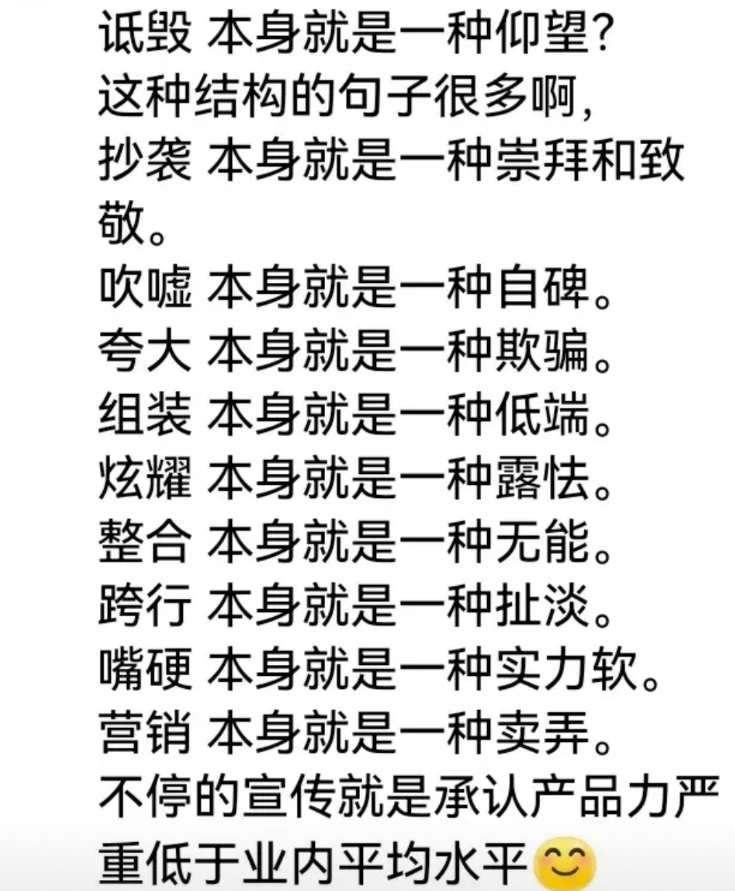 诋毁 本身就是一种仰望?
这种结构的句子很多啊,
抄袭 本身就是一种崇拜和致敬。
吹嘘 本身就是一种自碑。
夸大 本身就是一种欺骗。
组装 本身就是一种低端。
炫耀 本身就是一种露怯。
整合 本身就是一种无能。
跨行 本身就是一种扯淡。
嘴硬 本身就是一种实力软。
营销 本身就是一种卖弄。
不停的宣传就是承认产品力严重低于业内平均水平😊